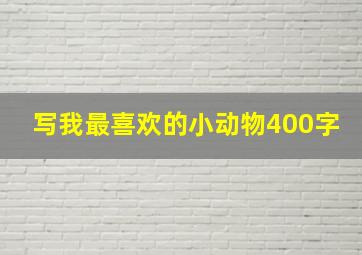 写我最喜欢的小动物400字